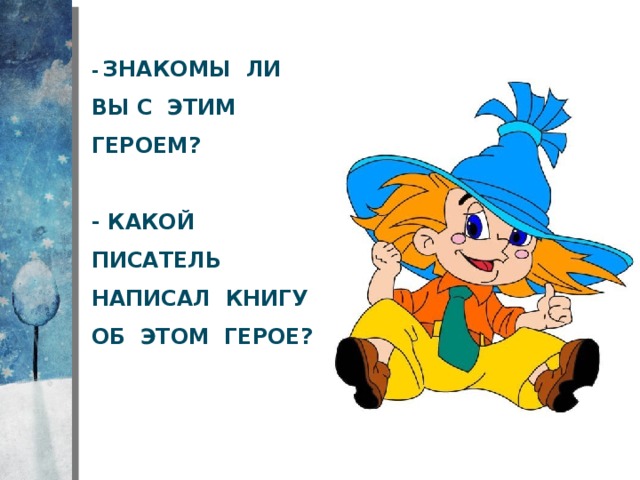 - ЗНАКОМЫ ЛИ ВЫ С ЭТИМ ГЕРОЕМ?

- КАКОЙ ПИСАТЕЛЬ НАПИСАЛ КНИГУ ОБ ЭТОМ ГЕРОЕ?